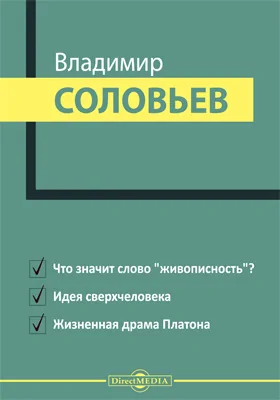 Владимир
СОЛОВЬЕВ

Что значит слово "живописность"?

Идея сверхчеловека

Жизненная драма Платона

DirectMEDIA